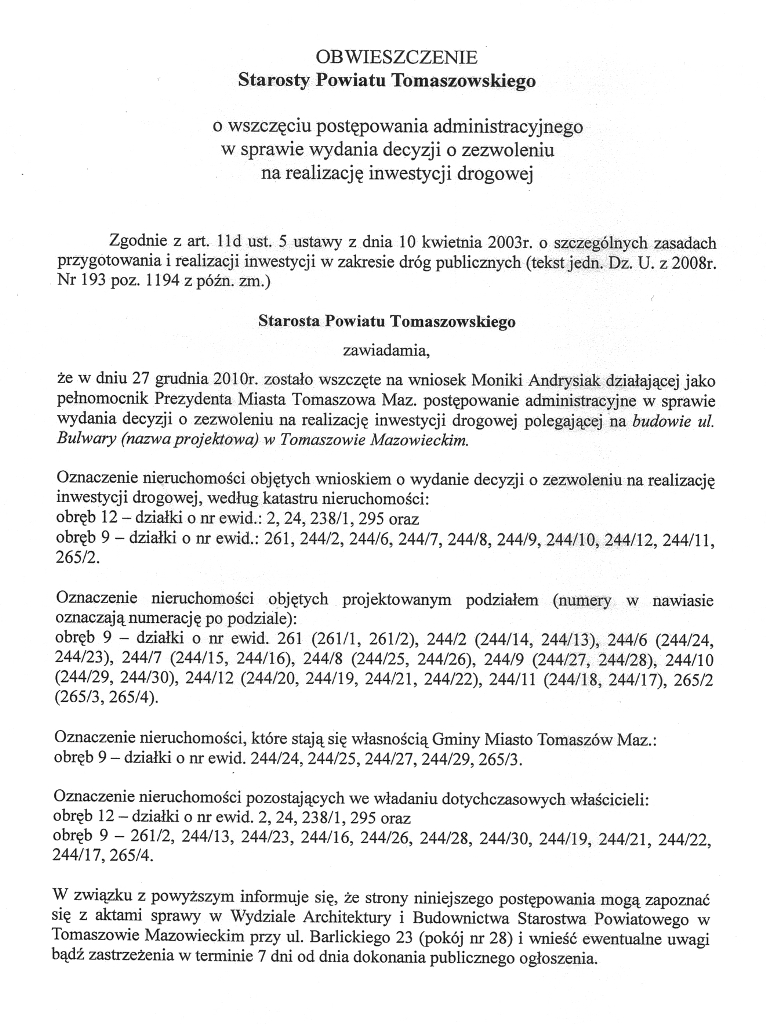 OBWIESZCZENIE
Starosty Powiatu Tomaszowskiego

o wszczęciu postępowania administracyjnego
w sprawie wydania decyzji o zezwoleniu
na realizację inwestycji drogowej

Zgodnie z art. 11d ust. 5 ustawy z dnia 10 kwietnia 2003r. o szczególnych zasadach przygotowania i realizacji inwestycji w zakresie dróg publicznych (tekst jedn. Dz. U. z 2008r. Nr 193 poz. 1194 z późn. zm.)

Starosta Powiatu Tomaszowskiego

zawiadamia,

że w dniu 27 grudnia 2010r. zostało wszczęte na wniosek Moniki Andrysiak działającej jako pełnomocnik Prezydenta Miasta Tomaszowa Maz. postępowanie administracyjne w sprawie wydania decyzji o zezwoleniu na realizację inwestycji drogowej polegającej na budowie ul. Bulwary (nazwa projektowa) w Tomaszowie Mazowieckim.

Oznaczenie nieruchomości objętych wnioskiem o wydanie decyzji o zezwoleniu na realizację inwestycji drogowej, według katastru nieruchomości:
obręb 12 – działki o nr ewid.: 2, 24, 238/1, 295 oraz
obręb 9 – działki o nr ewid.: 261, 244/2, 244/6, 244/7, 244/8, 244/9, 244/10, 244/12, 244/11, 265/2.

Oznaczenie nieruchomości objętych projektowanym podziałem (numery w nawiasie oznaczają numerację po podziale):
obręb 9 – działki o nr ewid. 261 (261/1, 261/2), 244/2 (244/14, 244/13), 244/6 (244/24, 244/23), 244/7 (244/15, 244/16), 244/8 (244/25, 244/26), 244/9 (244/27, 244/28), 244/10 (244/29, 244/30), 244/12 (244/20, 244/19, 244/21, 244/22), 244/11 (244/18, 244/17), 265/2 (265/3, 265/4).

Oznaczenie nieruchomości, które stają się własnością Gminy Miasto Tomaszów Maz.:
obręb 9 – działki o nr ewid. 244/24, 244/25, 244/27, 244/29, 265/3.

Oznaczenie nieruchomości pozostających we władaniu dotychczasowych właścicieli:
obręb 12 – działki o nr ewid. 2, 24, 238/1, 295 oraz
obręb 9 – 261/2, 244/13, 244/23, 244/16, 244/26, 244/28, 244/30, 244/19, 244/21, 244/22, 244/17, 265/4.

W związku z powyższym informuje się, że strony niniejszego postępowania mogą zapoznać się z aktami sprawy w Wydziale Architektury i Budownictwa Starostwa Powiatowego w Tomaszowie Mazowieckim przy ul. Barlickiego 23 (pokój nr 28) i wnieść ewentualne uwagi bądź zastrzeżenia w terminie 7 dni od dnia dokonania publicznego ogłoszenia.